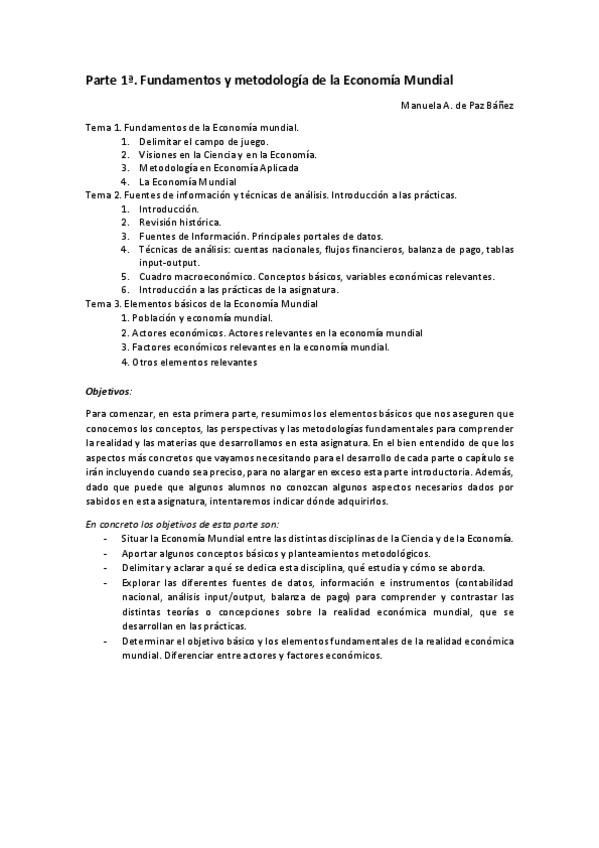 Parte 1ª. Fundamentos y metodología de la Economía Mundial

Manuela A. de Paz Báñez

Tema 1. Fundamentos de la Economía mundial.
1. Delimitar el campo de juego.
2. Visiones en la Ciencia y en la Economía.
3. Metodología en Economía Aplicada
4. La Economía Mundial
Tema 2. Fuentes de información y técnicas de análisis. Introducción a las prácticas.
1. Introducción.
2. Revisión histórica.
3. Fuentes de Información. Principales portales de datos.
4. Técnicas de análisis: cuentas nacionales, flujos financieros, balanza de pago, tablas input-output.
5. Cuadro macroeconómico. Conceptos básicos, variables económicas relevantes.
6. Introducción a las prácticas de la asignatura.
Tema 3. Elementos básicos de la Economía Mundial
1. Población y economía mundial.
2. Actores económicos. Actores relevantes en la economía mundial
3. Factores económicos relevantes en la economía mundial.
4. Otros elementos relevantes

Objetivos:

Para comenzar, en esta primera parte, resumimos los elementos básicos que nos aseguren que conocemos los conceptos, las perspectivas y las metodologías fundamentales para comprender la realidad y las materias que desarrollamos en esta asignatura. En el bien entendido de que los aspectos más concretos que vayamos necesitando para el desarrollo de cada parte o capítulo se irán incluyendo cuando sea preciso, para no alargar en exceso esta parte introductoria. Además, dado que puede que algunos alumnos no conozcan algunos aspectos necesarios dados por sabidos en esta asignatura, intentaremos indicar dónde adquirirlos.

En concreto los objetivos de esta parte son:
- Situar la Economía Mundial entre las distintas disciplinas de la Ciencia y de la Economía.
- Aportar algunos conceptos básicos y planteamientos metodológicos.
- Delimitar y aclarar a qué se dedica esta disciplina, qué estudia y cómo se aborda.
- Explorar las diferentes fuentes de datos, información e instrumentos (contabilidad nacional, análisis input/output, balanza de pago) para comprender y contrastar las distintas teorías o concepciones sobre la realidad económica mundial, que se desarrollan en las prácticas.
- Determinar el objetivo básico y los elementos fundamentales de la realidad económica mundial. Diferenciar entre actores y factores económicos.